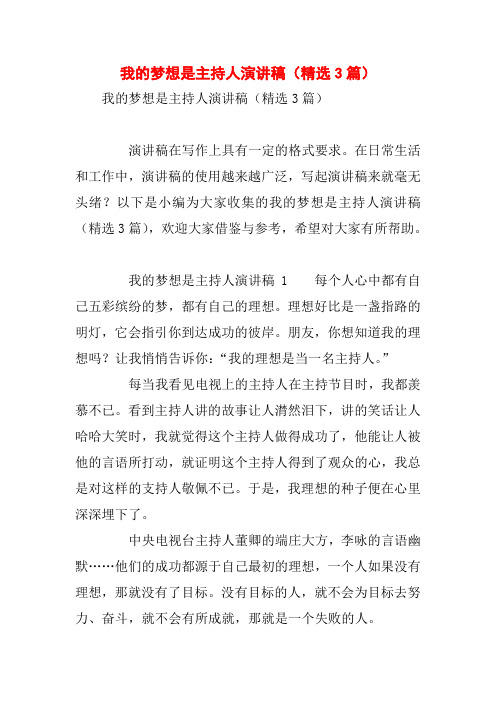 我的梦想是主持人演讲稿（精选3篇）

我的梦想是主持人演讲稿（精选3篇）

演讲稿在写作上具有一定的格式要求。在日常生活和工作中，演讲稿的使用越来越广泛，写起演讲稿来就毫无头绪？以下是小编为大家收集的我的梦想是主持人演讲稿（精选3篇），欢迎大家借鉴与参考，希望对大家有所帮助。

我的梦想是主持人演讲稿 1　　每个人心中都有自己五彩缤纷的梦，都有自己的理想。理想好比是一盏指路的明灯，它会指引你到达成功的彼岸。朋友，你想知道我的理想吗？让我悄悄告诉你：“我的理想是当一名主持人。”

每当我看见电视上的主持人在主持节目时，我都羡慕不已。看到主持人讲的故事让人潸然泪下，讲的笑话让人哈哈大笑时，我就觉得这个主持人做得成功了，他能让人被他的言语所打动，就证明这个主持人得到了观众的心，我总是对这样的支持人敬佩不已。于是，我理想的种子便在心里深深埋下了。

中央电视台主持人董卿的端庄大方，李咏的言语幽默……他们的成功都源于自己最初的理想，一个人如果没有理想，那就没有了目标。没有目标的人，就不会为目标去努力、奋斗，就不会有所成就，那就是一个失败的人。